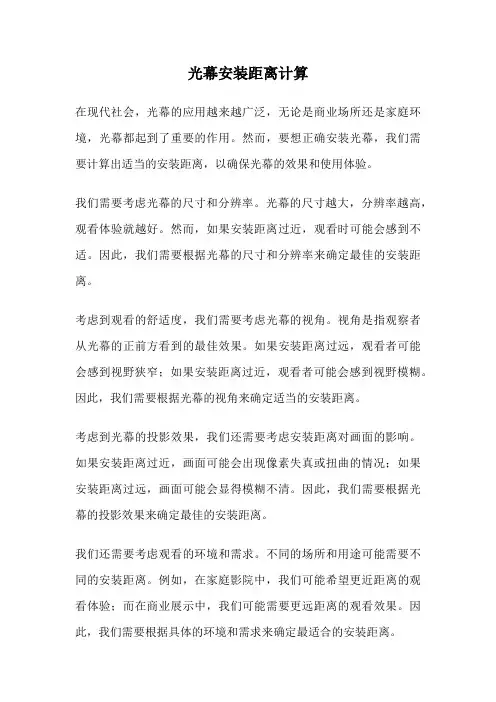 光幕安装距离计算

在现代社会，光幕的应用越来越广泛，无论是商业场所还是家庭环境，光幕都起到了重要的作用。然而，要想正确安装光幕，我们需要计算出适当的安装距离，以确保光幕的效果和使用体验。

我们需要考虑光幕的尺寸和分辨率。光幕的尺寸越大，分辨率越高，观看体验就越好。然而，如果安装距离过近，观看时可能会感到不适。因此，我们需要根据光幕的尺寸和分辨率来确定最佳的安装距离。

考虑到观看的舒适度，我们需要考虑光幕的视角。视角是指观察者从光幕的正前方看到的最佳效果。如果安装距离过远，观看者可能会感到视野狭窄；如果安装距离过近，观看者可能会感到视野模糊。因此，我们需要根据光幕的视角来确定适当的安装距离。

考虑到光幕的投影效果，我们还需要考虑安装距离对画面的影响。如果安装距离过近，画面可能会出现像素失真或扭曲的情况；如果安装距离过远，画面可能会显得模糊不清。因此，我们需要根据光幕的投影效果来确定最佳的安装距离。

我们还需要考虑观看的环境和需求。不同的场所和用途可能需要不同的安装距离。例如，在家庭影院中，我们可能希望更近距离的观看体验；而在商业展示中，我们可能需要更远距离的观看效果。因此，我们需要根据具体的环境和需求来确定最适合的安装距离。